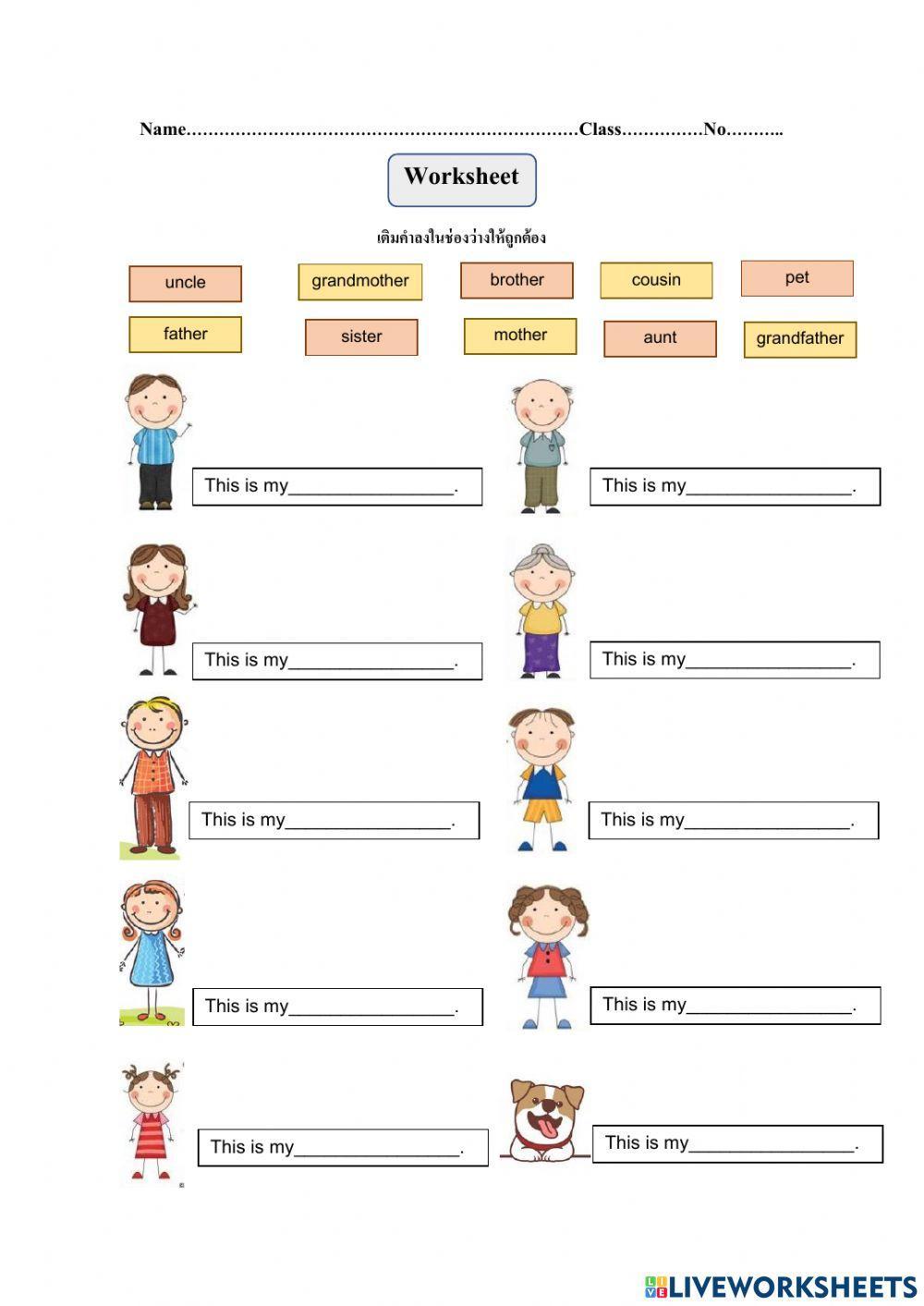 Name……………………………………………………………Class……………No………..

Worksheet

เติมคำลงในช่องว่างให้ถูกต้อง

uncle grandmother brother cousin pet

father sister mother aunt grandfather

This is my________________.

This is my________________.

This is my________________.

This is my________________.

This is my________________.

This is my________________.

This is my________________.

This is my________________.

This is my________________.

This is my________________.

LIVEWORKSHEETS